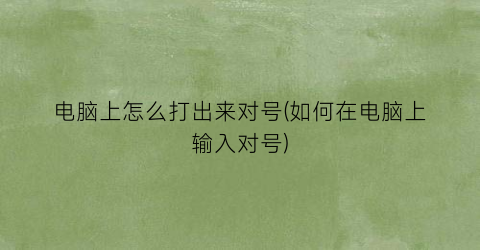 电脑上怎么打出来对号(如何在电脑上输入对号)